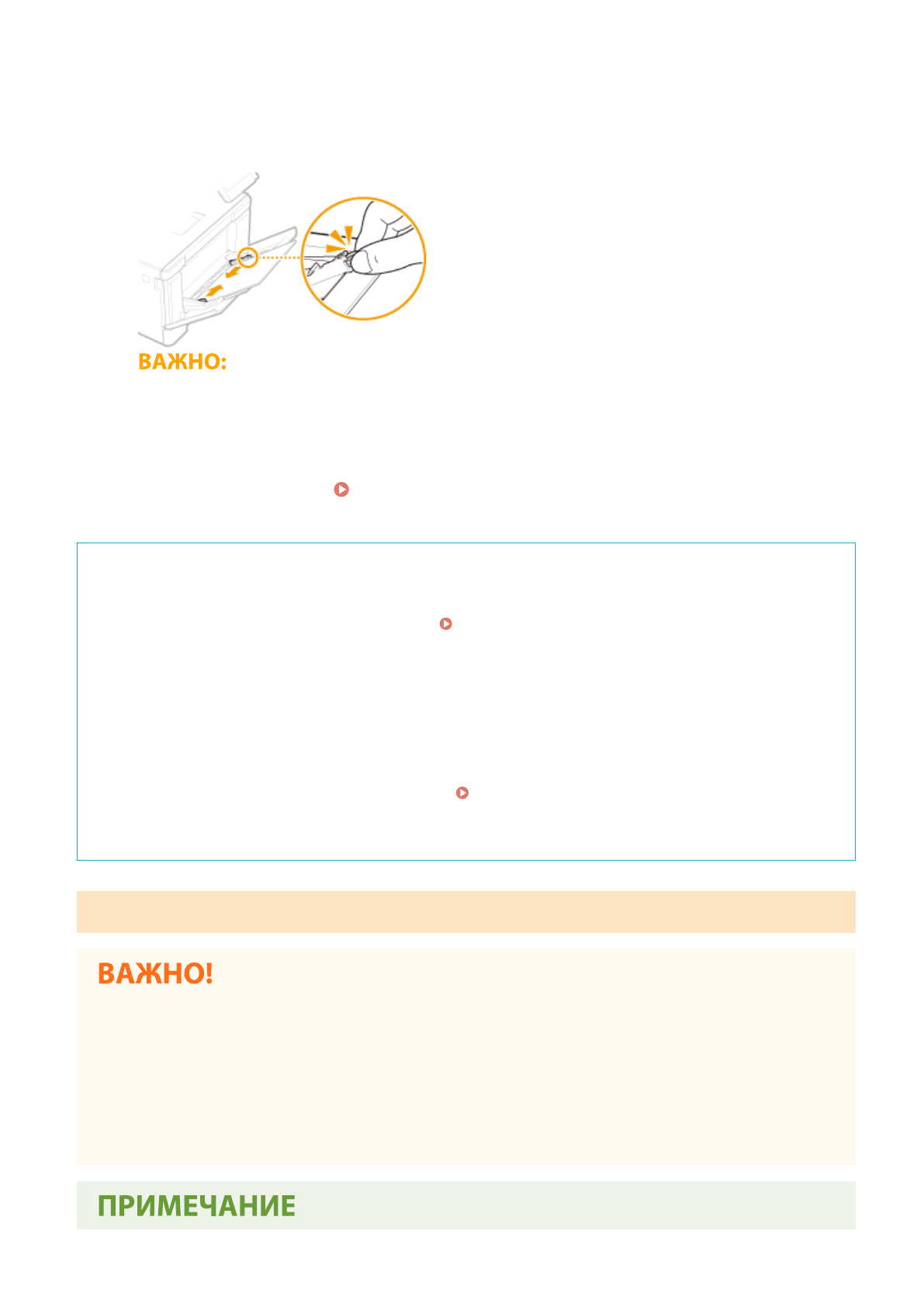 ВАЖНО:

ВАЖНО!

ПРИМЕЧАНИЕ